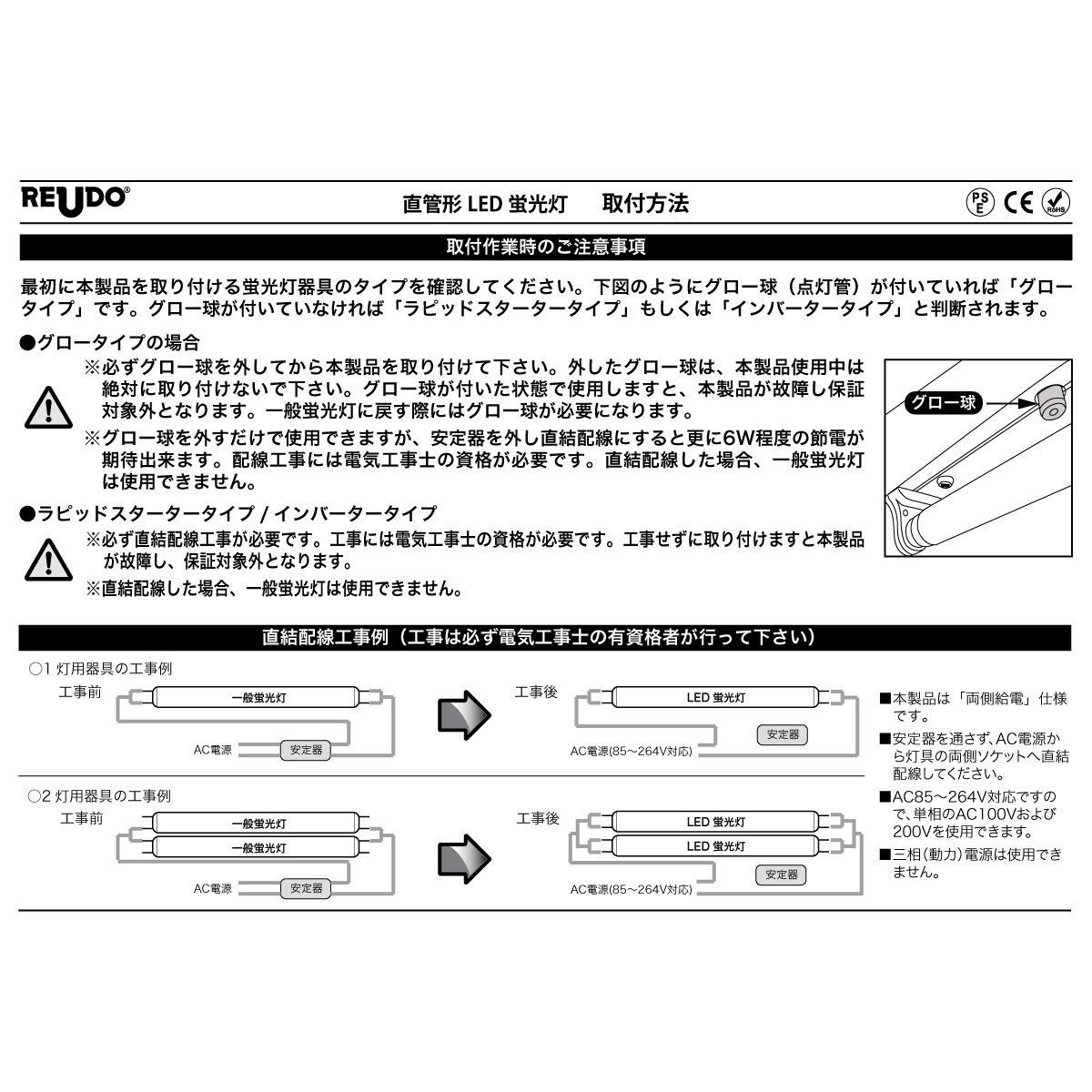 REUDO®

直管形 LED 蛍光灯　取付方法

PSE CE RoHS

取付作業時のご注意事項

最初に本製品を取り付ける蛍光灯器具のタイプを確認してください。下図のようにグロー球（点灯管）が付いていれば「グロータイプ」です。グロー球が付いていなければ「ラピッドスタータータイプ」もしくは「インバータータイプ」と判断されます。

●グロータイプの場合

※必ずグロー球を外してから本製品を取り付けて下さい。外したグロー球は、本製品使用中は絶対に取り付けないで下さい。グロー球が付いた状態で使用しますと、本製品が故障し保証対象外となります。一般蛍光灯に戻す際にはグロー球が必要になります。

※グロー球を外すだけで使用できますが、安定器を外し直結配線にすると更に6W程度の節電が期待出来ます。配線工事には電気工事士の資格が必要です。直結配線した場合、一般蛍光灯は使用できません。

グロー球

●ラピッドスタータータイプ / インバータータイプ

※必ず直結配線工事が必要です。工事には電気工事士の資格が必要です。工事せずに取り付けますと本製品が故障し、保証対象外となります。

※直結配線した場合、一般蛍光灯は使用できません。

直結配線工事例（工事は必ず電気工事士の有資格者が行って下さい）

○1 灯用器具の工事例

工事前

一般蛍光灯

AC電源

安定器

工事後

LED 蛍光灯

安定器

AC電源(85～264V対応)

○2 灯用器具の工事例

工事前

一般蛍光灯

一般蛍光灯

AC電源

安定器

工事後

LED 蛍光灯

LED 蛍光灯

安定器

AC電源(85～264V対応)

■本製品は「両側給電」仕様です。

■安定器を通さず、AC電源から灯具の両側ソケットへ直結配線してください。

■AC85～264V対応ですので、単相のAC100Vおよび200Vを使用できます。

■三相(動力)電源は使用できません。